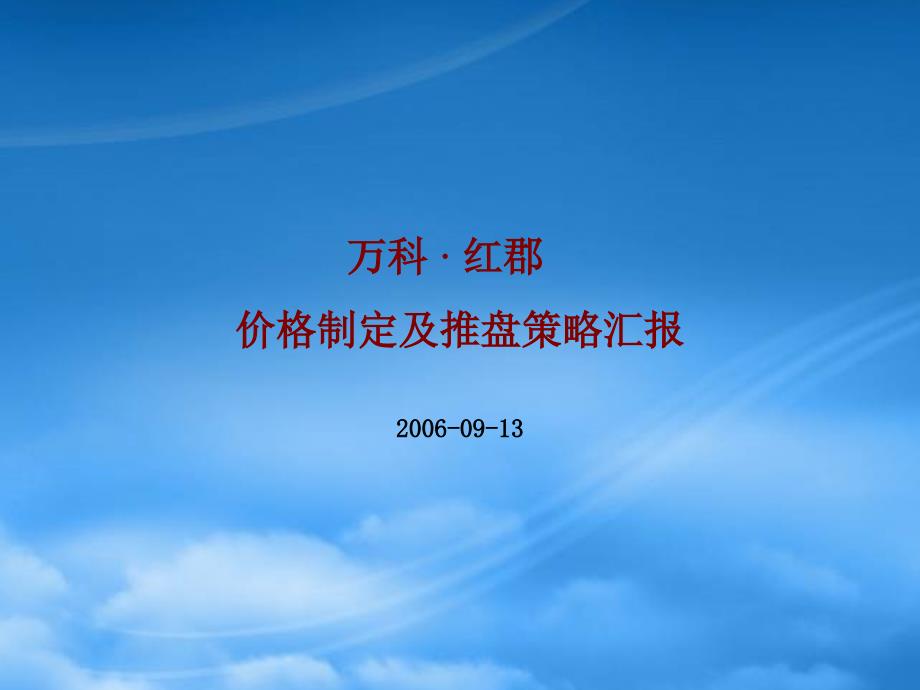 万科 · 红郡

价格制定及推盘策略汇报

2006-09-13